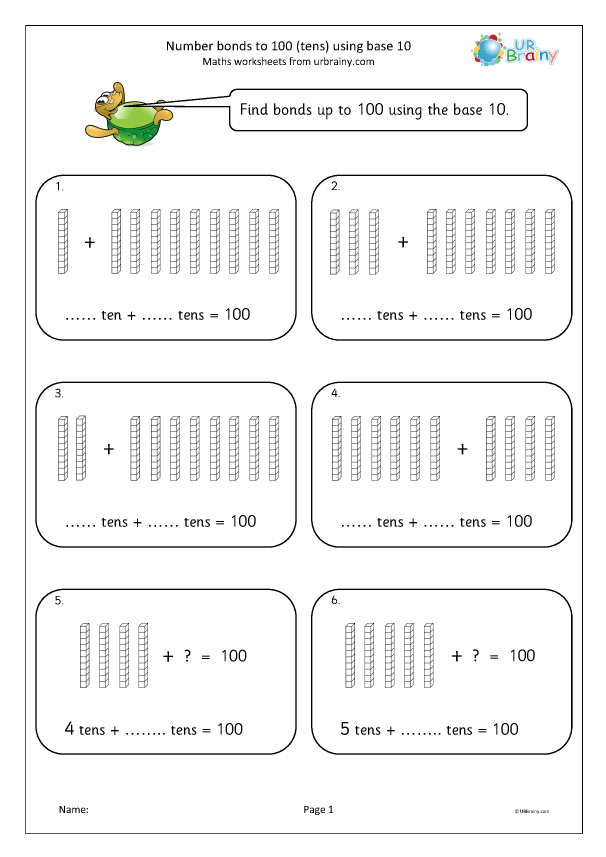 Number bonds to 100 (tens) using base 10
Maths worksheets from urbrainy.com

UR Brainy

Find bonds up to 100 using the base 10.

1.

+

…… ten + …… tens = 100

2.

+

…… tens + …… tens = 100

3.

+

…… tens + …… tens = 100

4.

+

…… tens + …… tens = 100

5.

+ ? = 100

4 tens + …….. tens = 100

6.

+ ? = 100

5 tens + …….. tens = 100

Name:

Page 1

© URBrainy.com